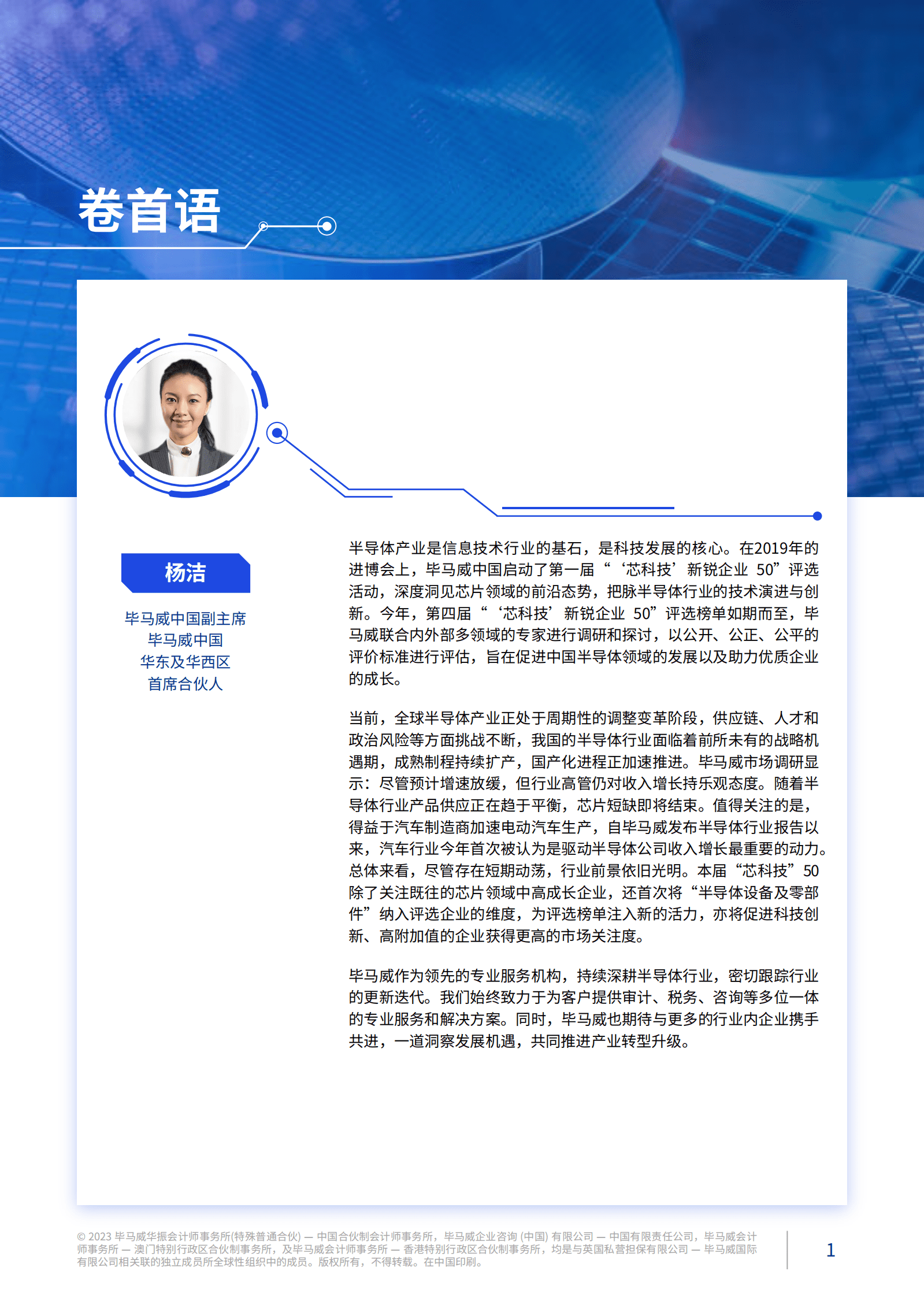 卷首语

杨洁

毕马威中国副主席
毕马威中国
华东及华西区
首席合伙人

半导体产业是信息技术行业的基石，是科技发展的核心。在2019年的进博会上，毕马威中国启动了第一届“‘芯科技’新锐企业 50”评选活动，深度洞见芯片领域的前沿态势，把脉半导体行业的技术演进与创新。今年，第四届“‘芯科技’新锐企业 50”评选榜单如期而至，毕马威联合内外部多领域的专家进行调研和探讨，以公开、公正、公平的评价标准进行评估，旨在促进中国半导体领域的发展以及助力优质企业的成长。

当前，全球半导体产业正处于周期性的调整变革阶段，供应链、人才和政治风险等方面挑战不断，我国的半导体行业面临着前所未有的战略机遇期，成熟制程持续扩产，国产化进程正加速推进。毕马威市场调研显示：尽管预计增速放缓，但行业高管仍对收入增长持乐观态度。随着半导体行业产品供应正在趋于平衡，芯片短缺即将结束。值得关注的是，得益于汽车制造商加速电动汽车生产，自毕马威发布半导体行业报告以来，汽车行业今年首次被认为是驱动半导体公司收入增长最重要的动力。总体来看，尽管存在短期动荡，行业前景依旧光明。本届“芯科技”50除了关注既往的芯片领域中高成长企业，还首次将“半导体设备及零部件”纳入评选企业的维度，为评选榜单注入新的活力，亦将促进科技创新、高附加值的企业获得更高的市场关注度。

毕马威作为领先的专业服务机构，持续深耕半导体行业，密切跟踪行业的更新迭代。我们始终致力于为客户提供审计、税务、咨询等多位一体的专业服务和解决方案。同时，毕马威也期待与更多的行业内企业携手共进，一道洞察发展机遇，共同推进产业转型升级。

© 2023 毕马威华振会计师事务所(特殊普通合伙) — 中国合伙制会计师事务所，毕马威企业咨询 (中国) 有限公司 — 中国有限责任公司，毕马威会计师事务所 — 澳门特别行政区合伙制事务所，及毕马威会计师事务所 — 香港特别行政区合伙制事务所，均是与英国私营担保有限公司 — 毕马威国际有限公司相关联的独立成员所全球性组织中的成员。版权所有，不得转载。在中国印刷。

1